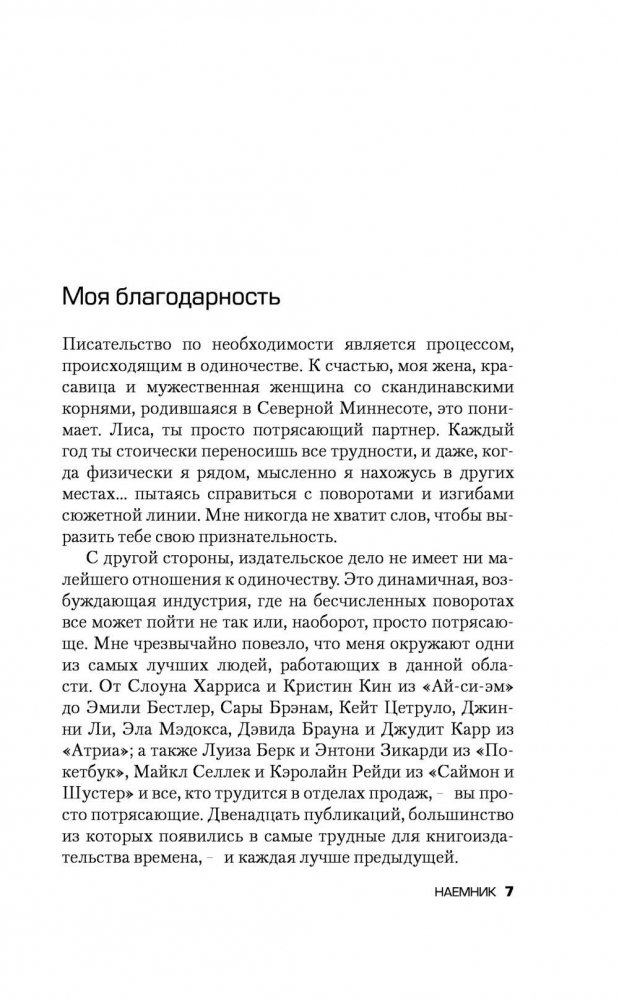 Моя благодарность

Писательство по необходимости является процессом, происходящим в одиночестве. К счастью, моя жена, красавица и мужественная женщина со скандинавскими корнями, родившаяся в Северной Миннесоте, это понимает. Лиса, ты просто потрясающий партнер. Каждый год ты стоически переносишь все трудности, и даже, когда физически я рядом, мысленно я нахожусь в других местах... пытаясь справиться с поворотами и изгибами сюжетной линии. Мне никогда не хватит слов, чтобы выразить тебе свою признательность.

С другой стороны, издательское дело не имеет ни малейшего отношения к одиночеству. Это динамичная, возбуждающая индустрия, где на бесчисленных поворотах все может пойти не так или, наоборот, просто потрясающе. Мне чрезвычайно повезло, что меня окружают одни из самых лучших людей, работающих в данной области. От Слоуна Харриса и Кристин Кин из «Ай-си-эм» до Эмили Бестлер, Сары Брэнам, Кейт Цетруло, Джинни Ли, Эла Мэдокса, Дэвида Брауна и Джудит Карр из «Атриа»; а также Луиза Берк и Энтони Зикарди из «Покетбук», Майкл Селлек и Кэролайн Рейди из «Саймон и Шустер» и все, кто трудится в отделах продаж, – вы просто потрясающие. Двенадцать публикаций, большинство из которых появились в самые трудные для книгоиздательства времена, – и каждая лучше предыдущей.

НАЕМНИК 7